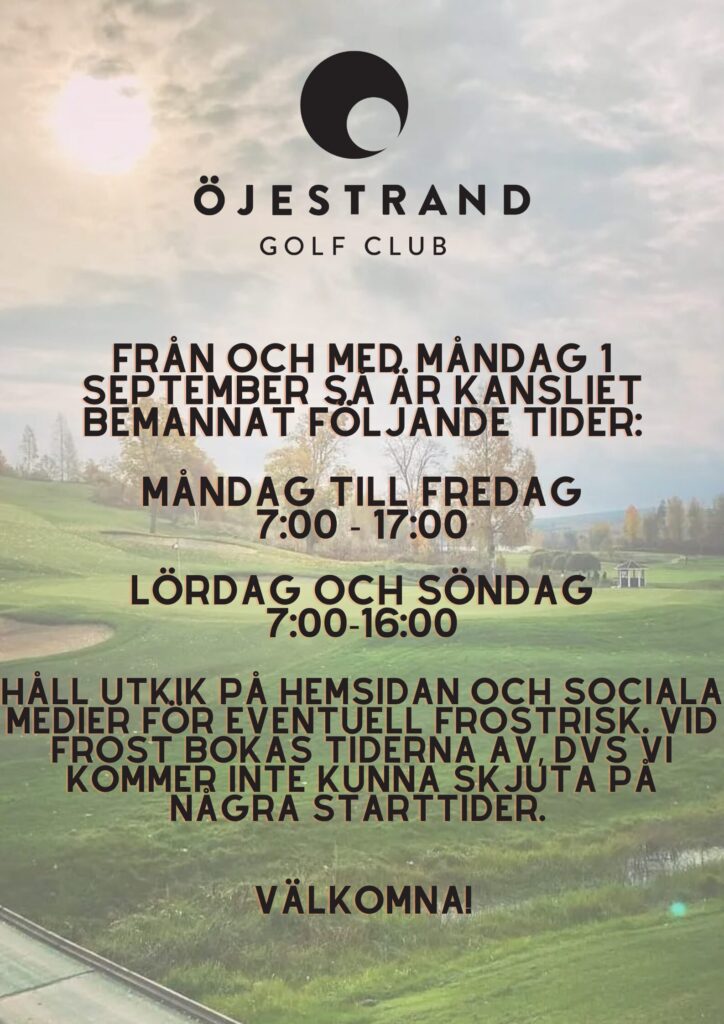 ÖJESTRAND
GOLF CLUB

FRÅN OCH MED MÅNDAG 1 SEPTEMBER SÅ ÄR KANSLIET BEMANNAT FÖLJANDE TIDER:

MÅNDAG TILL FREDAG
7:00 - 17:00

LÖRDAG OCH SÖNDAG
7:00-16:00

HÅLL UTKIK PÅ HEMSIDAN OCH SOCIALA MEDIER FÖR EVENTUELL FROSTRISK. VID FROST BOKAS TIDERNA AV, DVS VI KOMMER INTE KUNNA SKJUTA PÅ NÅGRA STARTTIDER.

VÄLKOMNA!